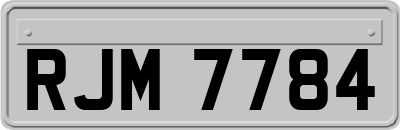 RJM 7784